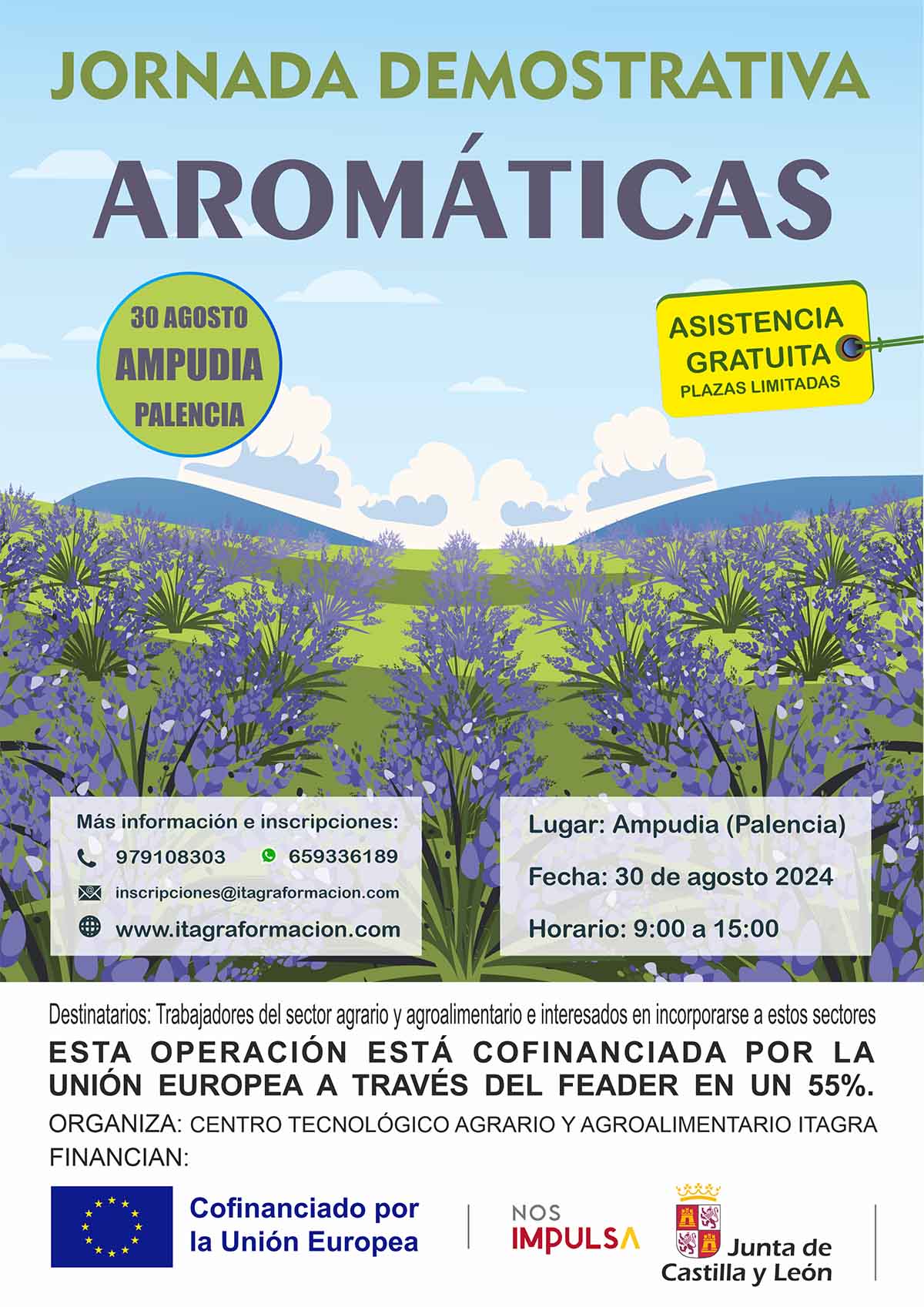 JORNADA DEMOSTRATIVA

AROMÁTICAS

30 AGOSTO
AMPUDIA
PALENCIA

ASISTENCIA
GRATUITA
PLAZAS LIMITADAS

Más información e inscripciones:
979108303
659336189
inscripciones@itagraformacion.com
www.itagraformacion.com

Lugar: Ampudia (Palencia)
Fecha: 30 de agosto 2024
Horario: 9:00 a 15:00

Destinatarios: Trabajadores del sector agrario y agroalimentario e interesados en incorporarse a estos sectores

ESTA OPERACIÓN ESTÁ COFINANCIADA POR LA UNIÓN EUROPEA A TRAVÉS DEL FEADER EN UN 55%.

ORGANIZA: CENTRO TECNOLÓGICO AGRARIO Y AGROALIMENTARIO ITAGRA

FINANCIAN:

Cofinanciado por
la Unión Europea

NOS
IMPULSA

Junta de
Castilla y León